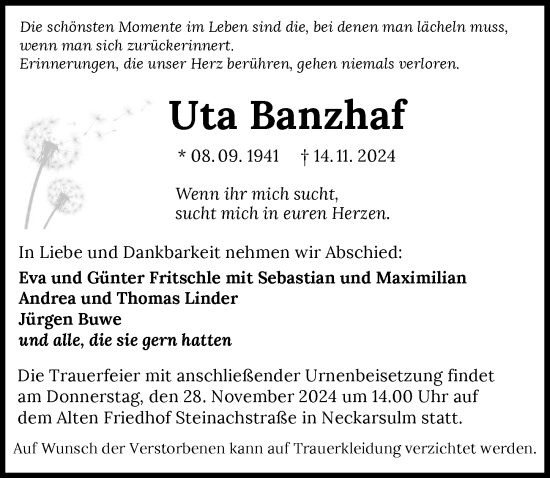 Die schönsten Momente im Leben sind die, bei denen man lächeln muss, wenn man sich zurückerinnert.
Erinnerungen, die unser Herz berühren, gehen niemals verloren.

Uta Banzhaf

* 08. 09. 1941 † 14. 11. 2024

Wenn ihr mich sucht,
sucht mich in euren Herzen.

In Liebe und Dankbarkeit nehmen wir Abschied:

Eva und Günter Fritschle mit Sebastian und Maximilian
Andrea und Thomas Linder
Jürgen Buwe
und alle, die sie gern hatten

Die Trauerfeier mit anschließender Urnenbeisetzung findet am Donnerstag, den 28. November 2024 um 14.00 Uhr auf dem Alten Friedhof Steinachstraße in Neckarsulm statt.

Auf Wunsch der Verstorbenen kann auf Trauerkleidung verzichtet werden.